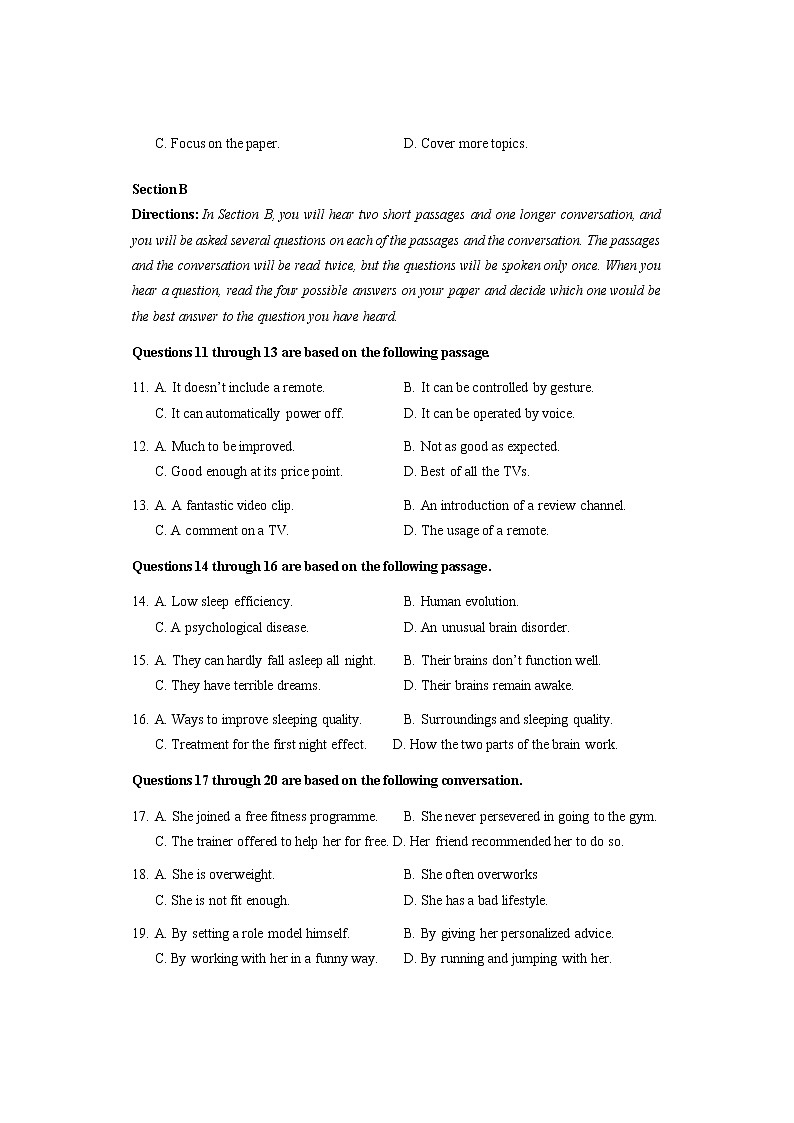 C. Focus on the paper.    D. Cover more topics.

Section B

Directions: In Section B, you will hear two short passages and one longer conversation, and you will be asked several questions on each of the passages and the conversation. The passages and the conversation will be read twice, but the questions will be spoken only once. When you hear a question, read the four possible answers on your paper and decide which one would be the best answer to the question you have heard.

Questions 11 through 13 are based on the following passage.

11. A. It doesn't include a remote.    B. It can be controlled by gesture.
C. It can automatically power off.    D. It can be operated by voice.

12. A. Much to be improved.    B. Not as good as expected.
C. Good enough at its price point.    D. Best of all the TVs.

13. A. A fantastic video clip.    B. An introduction of a review channel.
C. A comment on a TV.    D. The usage of a remote.

Questions 14 through 16 are based on the following passage.

14. A. Low sleep efficiency.    B. Human evolution.
C. A psychological disease.    D. An unusual brain disorder.

15. A. They can hardly fall asleep all night.    B. Their brains don't function well.
C. They have terrible dreams.    D. Their brains remain awake.

16. A. Ways to improve sleeping quality.    B. Surroundings and sleeping quality.
C. Treatment for the first night effect.    D. How the two parts of the brain work.

Questions 17 through 20 are based on the following conversation.

17. A. She joined a free fitness programme.    B. She never persevered in going to the gym.
C. The trainer offered to help her for free. D. Her friend recommended her to do so.

18. A. She is overweight.    B. She often overworks
C. She is not fit enough.    D. She has a bad lifestyle.

19. A. By setting a role model himself.    B. By giving her personalized advice.
C. By working with her in a funny way.    D. By running and jumping with her.